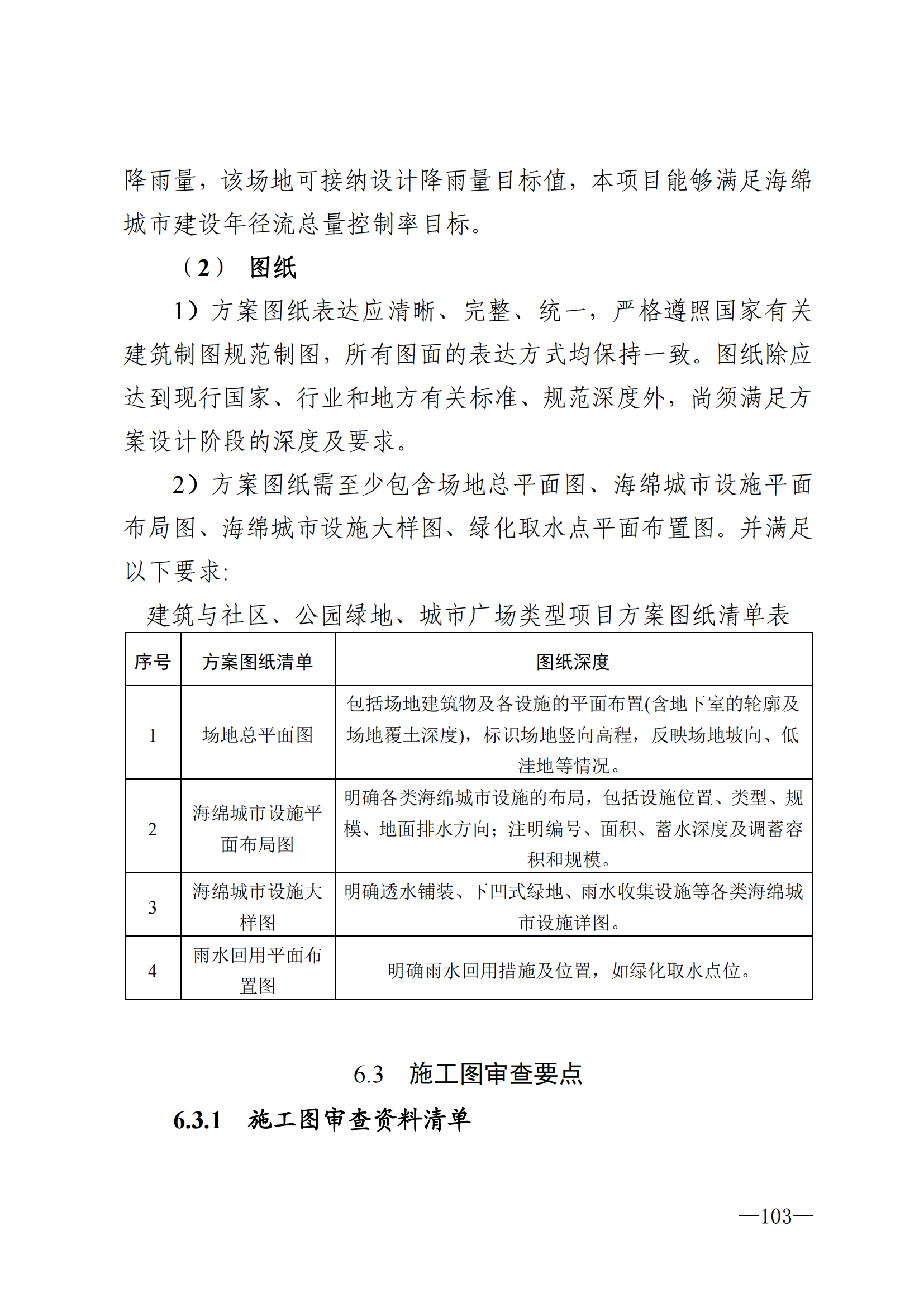 降雨量，该场地可接纳设计降雨量目标值，本项目能够满足海绵城市建设年径流总量控制率目标。

（2） 图纸

1）方案图纸表达应清晰、完整、统一，严格遵照国家有关建筑制图规范制图，所有图面的表达方式均保持一致。图纸除应达到现行国家、行业和地方有关标准、规范深度外，尚须满足方案设计阶段的深度及要求。

2）方案图纸需至少包含场地总平面图、海绵城市设施平面布局图、海绵城市设施大样图、绿化取水点平面布置图。并满足以下要求:

建筑与社区、公园绿地、城市广场类型项目方案图纸清单表

| 序号 | 方案图纸清单 | 图纸深度 |
|---|---|---|
| 1 | 场地总平面图 | 包括场地建筑物及各设施的平面布置(含地下室的轮廓及场地覆土深度)，标识场地竖向高程，反映场地坡向、低洼地等情况。 |
| 2 | 海绵城市设施平面布局图 | 明确各类海绵城市设施的布局，包括设施位置、类型、规模、地面排水方向；注明编号、面积、蓄水深度及调蓄容积和规模。 |
| 3 | 海绵城市设施大样图 | 明确透水铺装、下凹式绿地、雨水收集设施等各类海绵城市设施详图。 |
| 4 | 雨水回用平面布置图 | 明确雨水回用措施及位置，如绿化取水点位。 |

6.3 施工图审查要点

6.3.1 施工图审查资料清单

—103—